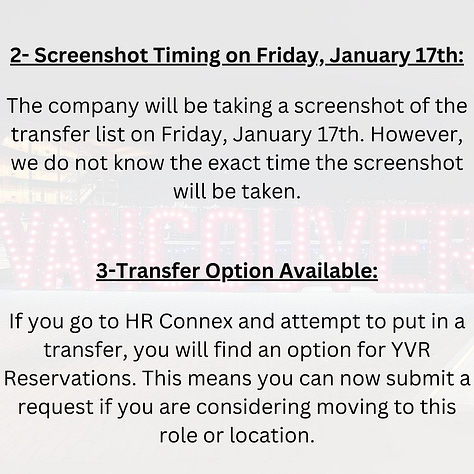 2- Screenshot Timing on Friday, January 17th:

The company will be taking a screenshot of the transfer list on Friday, January 17th. However, we do not know the exact time the screenshot will be taken.

3-Transfer Option Available:

If you go to HR Connex and attempt to put in a transfer, you will find an option for YVR Reservations. This means you can now submit a request if you are considering moving to this role or location.

VANCOUVER